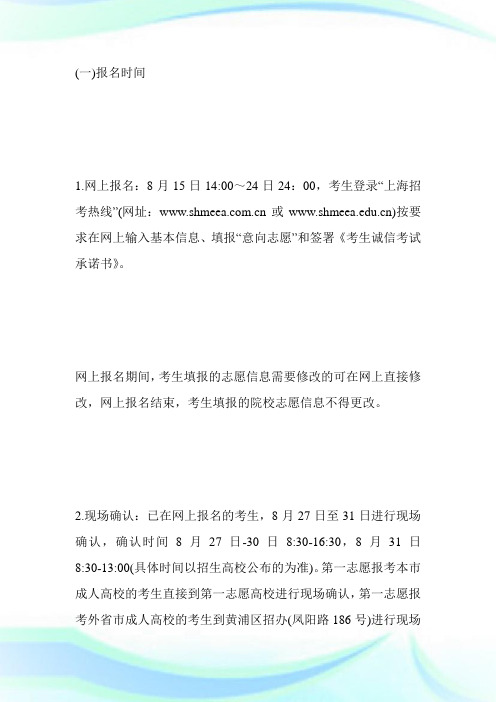 (一)报名时间

1.网上报名：8 月 15 日 14:00～24 日 24：00，考生登录“上海招考热线”(网址：www.shmeea.com.cn 或 www.shmeea.edu.cn)按要求在网上输入基本信息、填报“意向志愿”和签署《考生诚信考试承诺书》。

网上报名期间，考生填报的志愿信息需要修改的可在网上直接修改，网上报名结束，考生填报的院校志愿信息不得更改。

2.现场确认：已在网上报名的考生，8 月 27 日至 31 日进行现场确认，确认时间 8 月 27 日-30 日 8:30-16:30，8 月 31 日 8:30-13:00(具体时间以招生高校公布的为准)。第一志愿报考本市成人高校的考生直接到第一志愿高校进行现场确认，第一志愿报考外省市成人高校的考生到黄浦区招办(凤阳路 186 号)进行现场